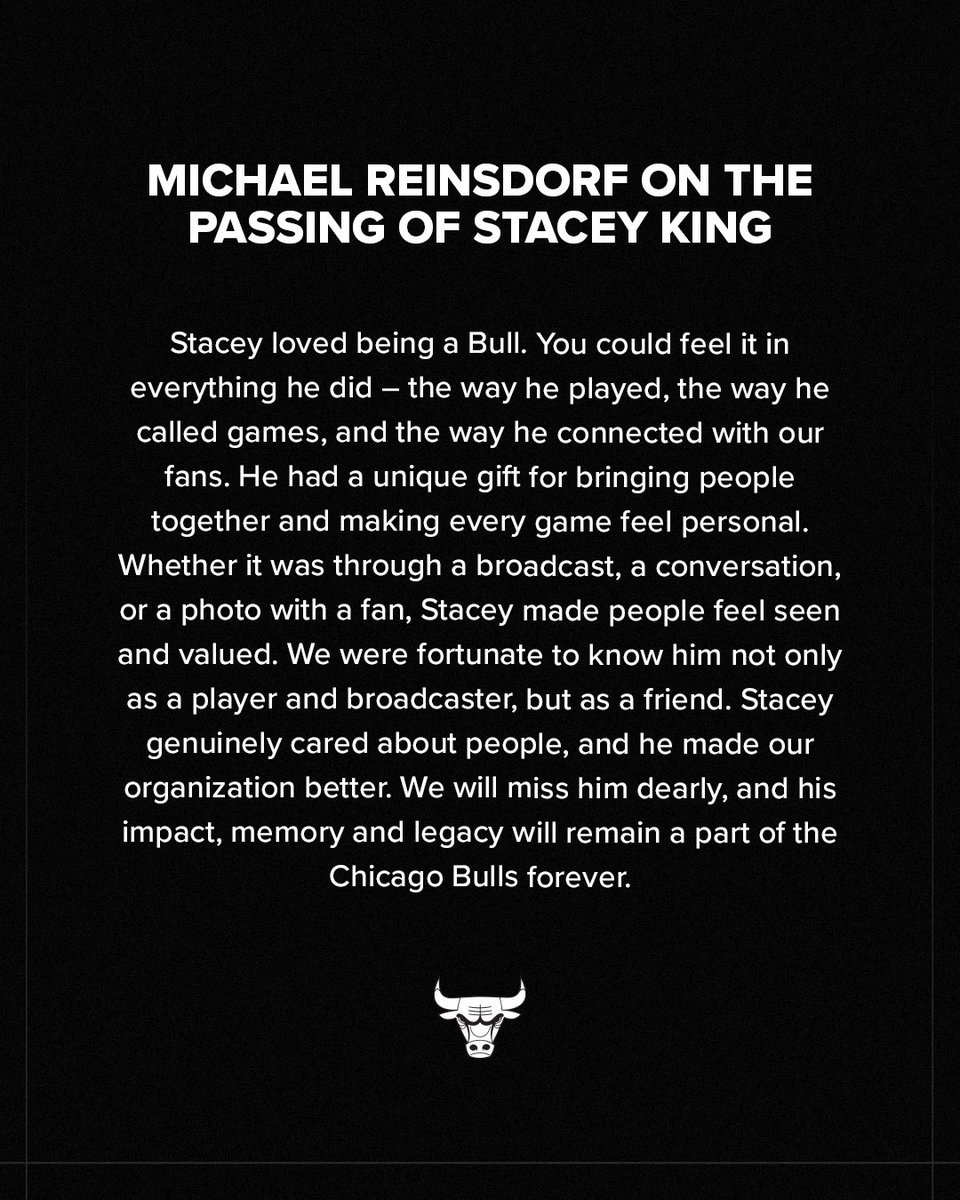 MICHAEL REINSDORF ON THE PASSING OF STACEY KING

Stacey loved being a Bull. You could feel it in everything he did – the way he played, the way he called games, and the way he connected with our fans. He had a unique gift for bringing people together and making every game feel personal. Whether it was through a broadcast, a conversation, or a photo with a fan, Stacey made people feel seen and valued. We were fortunate to know him not only as a player and broadcaster, but as a friend. Stacey genuinely cared about people, and he made our organization better. We will miss him dearly, and his impact, memory and legacy will remain a part of the Chicago Bulls forever.